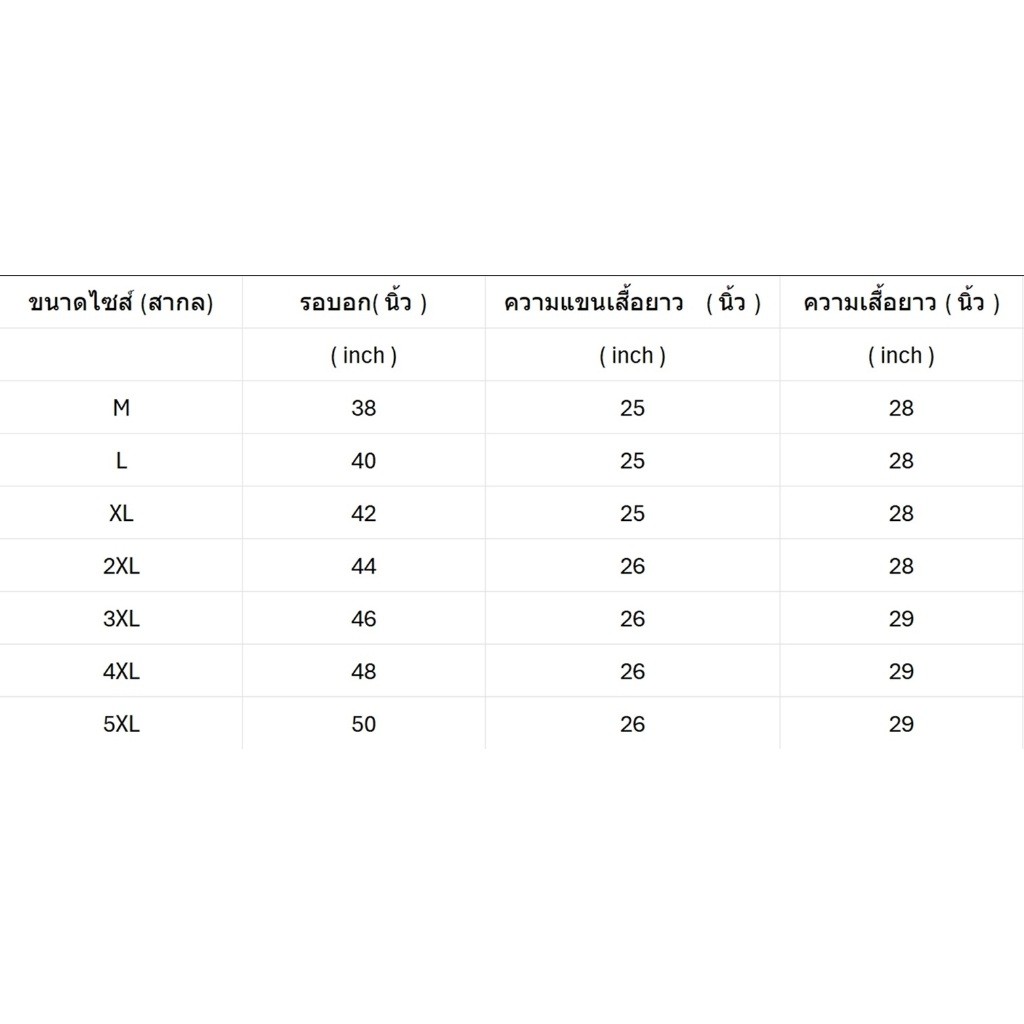 | ขนาดไซส์ (สากล) | รอบอก( นิ้ว ) | ความแขนเสื้อยาว ( นิ้ว ) | ความเสื้อยาว ( นิ้ว ) |
|---|---|---|---|
| | ( inch ) | ( inch ) | ( inch ) |
| M | 38 | 25 | 28 |
| L | 40 | 25 | 28 |
| XL | 42 | 25 | 28 |
| 2XL | 44 | 26 | 28 |
| 3XL | 46 | 26 | 29 |
| 4XL | 48 | 26 | 29 |
| 5XL | 50 | 26 | 29 |